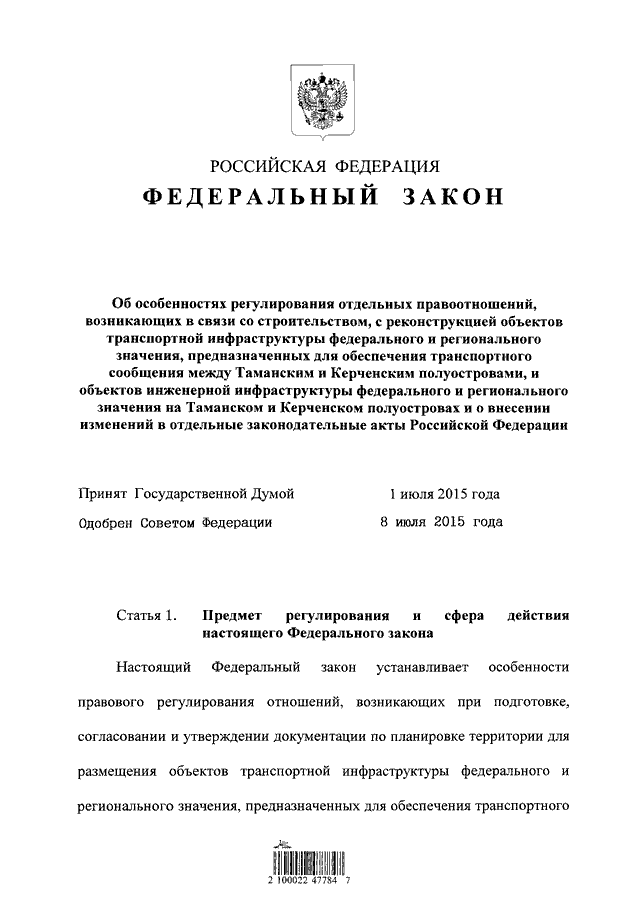 РОССИЙСКАЯ ФЕДЕРАЦИЯ

ФЕДЕРАЛЬНЫЙ ЗАКОН

Об особенностях регулирования отдельных правоотношений, возникающих в связи со строительством, с реконструкцией объектов транспортной инфраструктуры федерального и регионального значения, предназначенных для обеспечения транспортного сообщения между Таманским и Керченским полуостровами, и объектов инженерной инфраструктуры федерального и регионального значения на Таманском и Керченском полуостровах и о внесении изменений в отдельные законодательные акты Российской Федерации

Принят Государственной Думой 1 июля 2015 года

Одобрен Советом Федерации 8 июля 2015 года

Статья 1. Предмет регулирования и сфера действия настоящего Федерального закона

Настоящий Федеральный закон устанавливает особенности правового регулирования отношений, возникающих при подготовке, согласовании и утверждении документации по планировке территории для размещения объектов транспортной инфраструктуры федерального и регионального значения, предназначенных для обеспечения транспортного

2 100022 47784 7